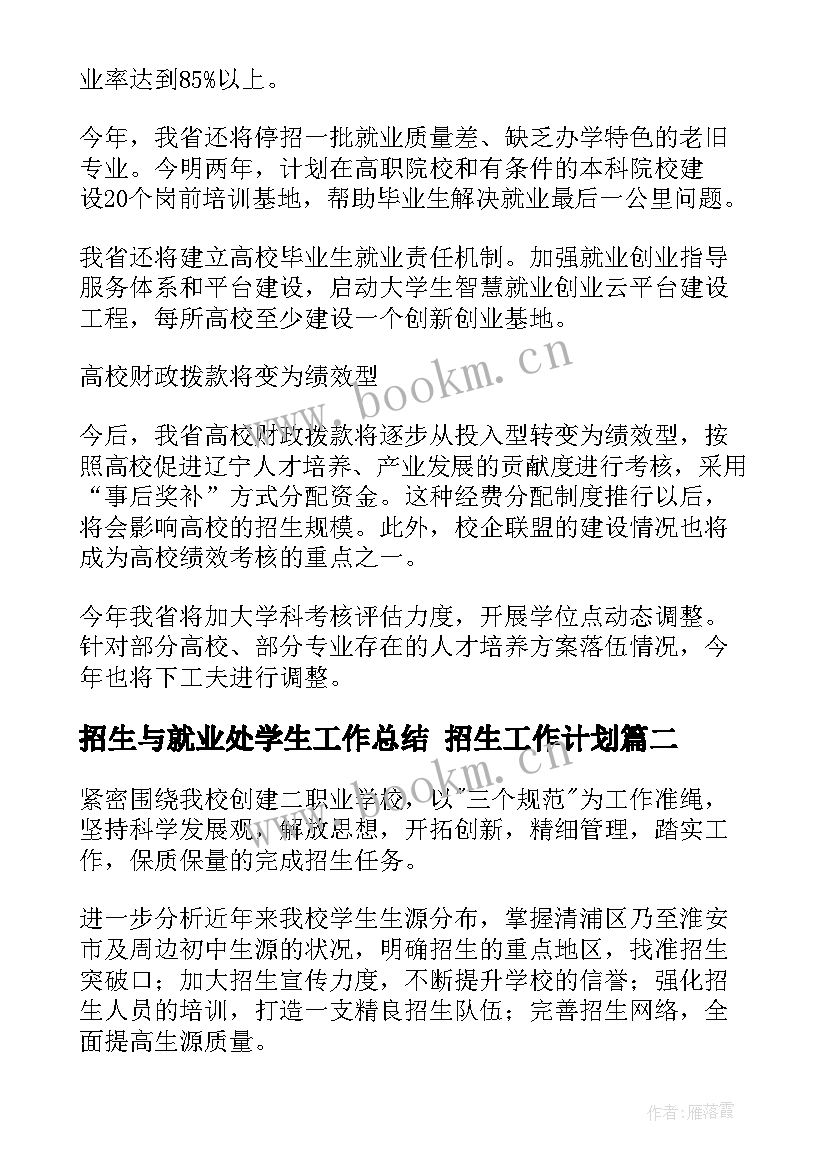 业率达到85%以上。

今年，我省还将停招一批就业质量差、缺乏办学特色的老旧专业。今明两年，计划在高职院校和有条件的本科院校建设20个岗前培训基地，帮助毕业生解决就业最后一公里问题。

我省还将建立高校毕业生就业责任机制。加强就业创业指导服务体系和平台建设，启动大学生智慧就业创业云平台建设工程，每所高校至少建设一个创新创业基地。

高校财政拨款将变为绩效型

今后，我省高校财政拨款将逐步从投入型转变为绩效型，按照高校促进辽宁人才培养、产业发展的贡献度进行考核，采用“事后奖补”方式分配资金。这种经费分配制度推行以后，将会影响高校的招生规模。此外，校企联盟的建设情况也将成为高校绩效考核的重点之一。

今年我省将加大学科考核评估力度，开展学位点动态调整。针对部分高校、部分专业存在的人才培养方案落伍情况，今年也将下工夫进行调整。

招生与就业处学生工作总结 招生工作计划篇二

紧密围绕我校创建二职业学校，以"三个规范"为工作准绳，坚持科学发展观，解放思想，开拓创新，精细管理，踏实工作，保质保量的完成招生任务。

进一步分析近年来我校学生生源分布，掌握清浦区乃至淮安市及周边初中生源的状况，明确招生的重点地区，找准招生突破口；加大招生宣传力度，不断提升学校的信誉；强化招生人员的培训，打造一支精良招生队伍；完善招生网络，全面提高生源质量。

www.bookm.cn

www.bookm.cn

作者：雁落霞